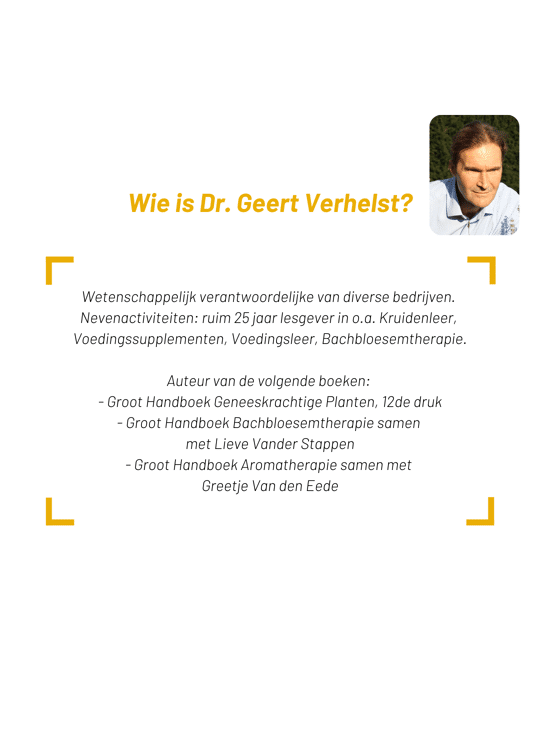 Wie is Dr. Geert Verhelst?

Wetenschappelijk verantwoordelijke van diverse bedrijven. Nevenactiviteiten: ruim 25 jaar lesgever in o.a. Kruidenleer, Voedingssupplementen, Voedingsleer, Bachbloesemtherapie.

Auteur van de volgende boeken:
- Groot Handboek Geneeskrachtige Planten, 12de druk
- Groot Handboek Bachbloesemtherapie samen met Lieve Vander Stappen
- Groot Handboek Aromatherapie samen met Greetje Van den Eede